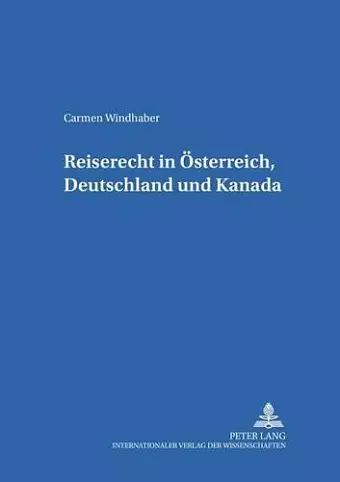 Carmen Windhaber

Reiserecht in Österreich, Deutschland und Kanada

PETER LANG
INTERNATIONALER VERLAG DER WISSENSCHAFTEN